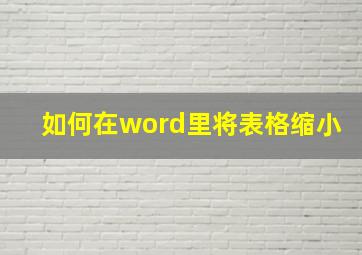 如何在word里将表格缩小